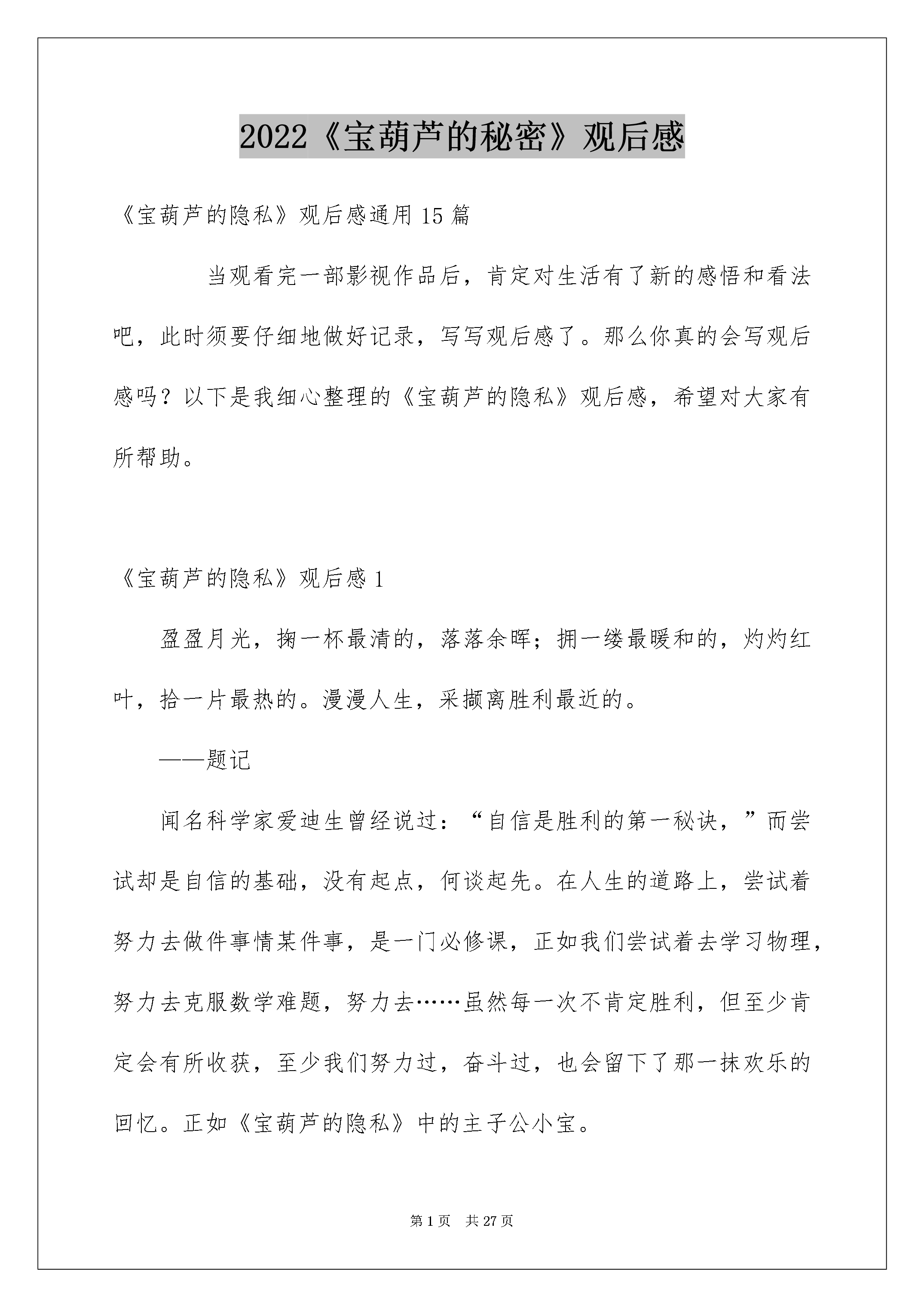 2022《宝葫芦的秘密》观后感

《宝葫芦的隐私》观后感通用15篇

当观看完一部影视作品后，肯定对生活有了新的感悟和看法吧，此时须要仔细地做好记录，写写观后感了。那么你真的会写观后感吗？以下是我细心整理的《宝葫芦的隐私》观后感，希望对大家有所帮助。

《宝葫芦的隐私》观后感1

盈盈月光，掬一杯最清的，落落余晖；拥一缕最暖和的，灼灼红叶，拾一片最热的。漫漫人生，采撷离胜利最近的。

——题记

闻名科学家爱迪生曾经说过：“自信是胜利的第一秘诀，”而尝试却是自信的基础，没有起点，何谈起先。在人生的道路上，尝试着努力去做件事情某件事，是一门必修课，正如我们尝试着去学习物理，努力去克服数学难题，努力去……虽然每一次不肯定胜利，但至少肯定会有所收获，至少我们努力过，奋斗过，也会留下了那一抹欢乐的回忆。正如《宝葫芦的隐私》中的主子公小宝。

第1页 共27页